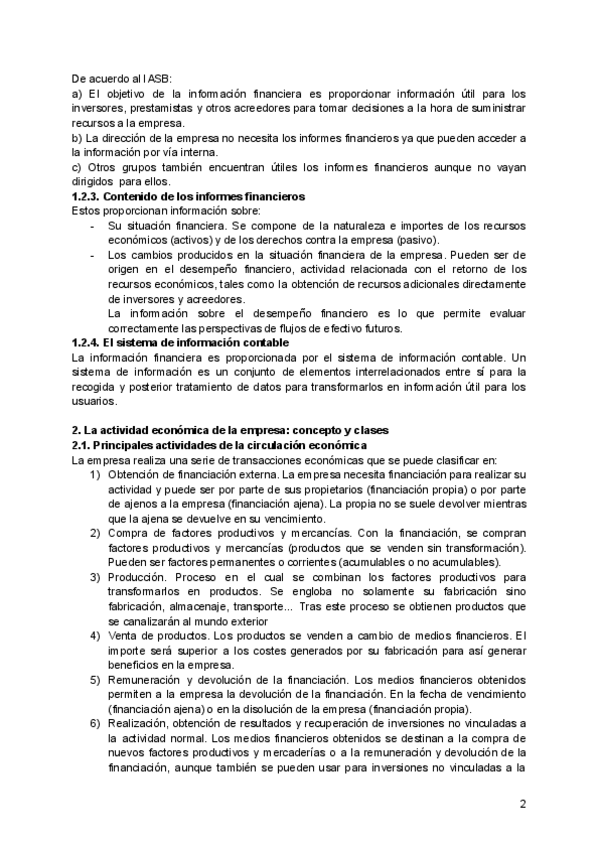 De acuerdo al IASB:
a) El objetivo de la información financiera es proporcionar información útil para los inversores, prestamistas y otros acreedores para tomar decisiones a la hora de suministrar recursos a la empresa.
b) La dirección de la empresa no necesita los informes financieros ya que pueden acceder a la información por vía interna.
c) Otros grupos también encuentran útiles los informes financieros aunque no vayan dirigidos para ellos.

1.2.3. Contenido de los informes financieros
Estos proporcionan información sobre:
- Su situación financiera. Se compone de la naturaleza e importes de los recursos económicos (activos) y de los derechos contra la empresa (pasivo).
- Los cambios producidos en la situación financiera de la empresa. Pueden ser de origen en el desempeño financiero, actividad relacionada con el retorno de los recursos económicos, tales como la obtención de recursos adicionales directamente de inversores y acreedores.
La información sobre el desempeño financiero es lo que permite evaluar correctamente las perspectivas de flujos de efectivo futuros.

1.2.4. El sistema de información contable
La información financiera es proporcionada por el sistema de información contable. Un sistema de información es un conjunto de elementos interrelacionados entre sí para la recogida y posterior tratamiento de datos para transformarlos en información útil para los usuarios.

2. La actividad económica de la empresa: concepto y clases
2.1. Principales actividades de la circulación económica
La empresa realiza una serie de transacciones económicas que se puede clasificar en:
1) Obtención de financiación externa. La empresa necesita financiación para realizar su actividad y puede ser por parte de sus propietarios (financiación propia) o por parte de ajenos a la empresa (financiación ajena). La propia no se suele devolver mientras que la ajena se devuelve en su vencimiento.
2) Compra de factores productivos y mercancías. Con la financiación, se compran factores productivos y mercancías (productos que se venden sin transformación). Pueden ser factores permanentes o corrientes (acumulables o no acumulables).
3) Producción. Proceso en el cual se combinan los factores productivos para transformarlos en productos. Se engloba no solamente su fabricación sino fabricación, almacenaje, transporte... Tras este proceso se obtienen productos que se canalizarán al mundo exterior
4) Venta de productos. Los productos se venden a cambio de medios financieros. El importe será superior a los costes generados por su fabricación para así generar beneficios en la empresa.
5) Remuneración y devolución de la financiación. Los medios financieros obtenidos permiten a la empresa la devolución de la financiación. En la fecha de vencimiento (financiación ajena) o en la disolución de la empresa (financiación propia).
6) Realización, obtención de resultados y recuperación de inversiones no vinculadas a la actividad normal. Los medios financieros obtenidos se destinan a la compra de nuevos factores productivos y mercaderías o a la remuneración y devolución de la financiación, aunque también se pueden usar para inversiones no vinculadas a la

2